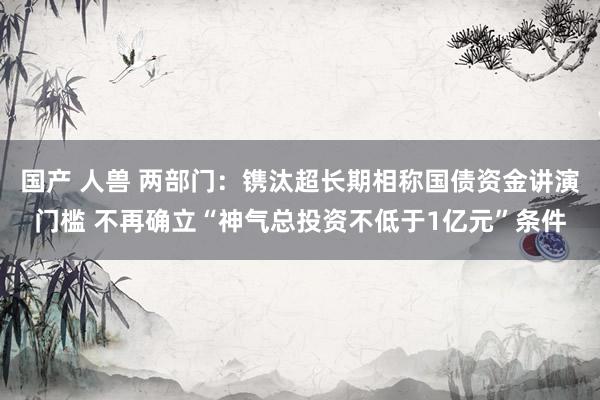 国产 人兽 两部门：镌汰超长期相称国债资金讲演门槛 不再确立“神气总投资不低于1亿元”条件